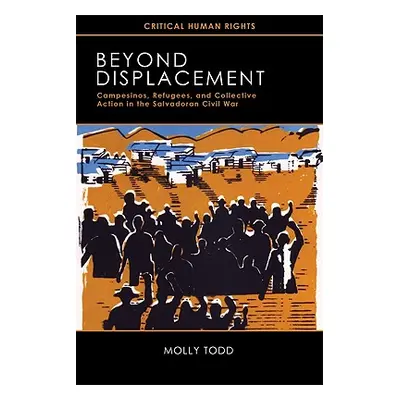 CRITICAL HUMAN RIGHTS

BEYOND DISPLACEMENT

Campesinos, Refugees, and Collective Action in the Salvadoran Civil War

MOLLY TODD